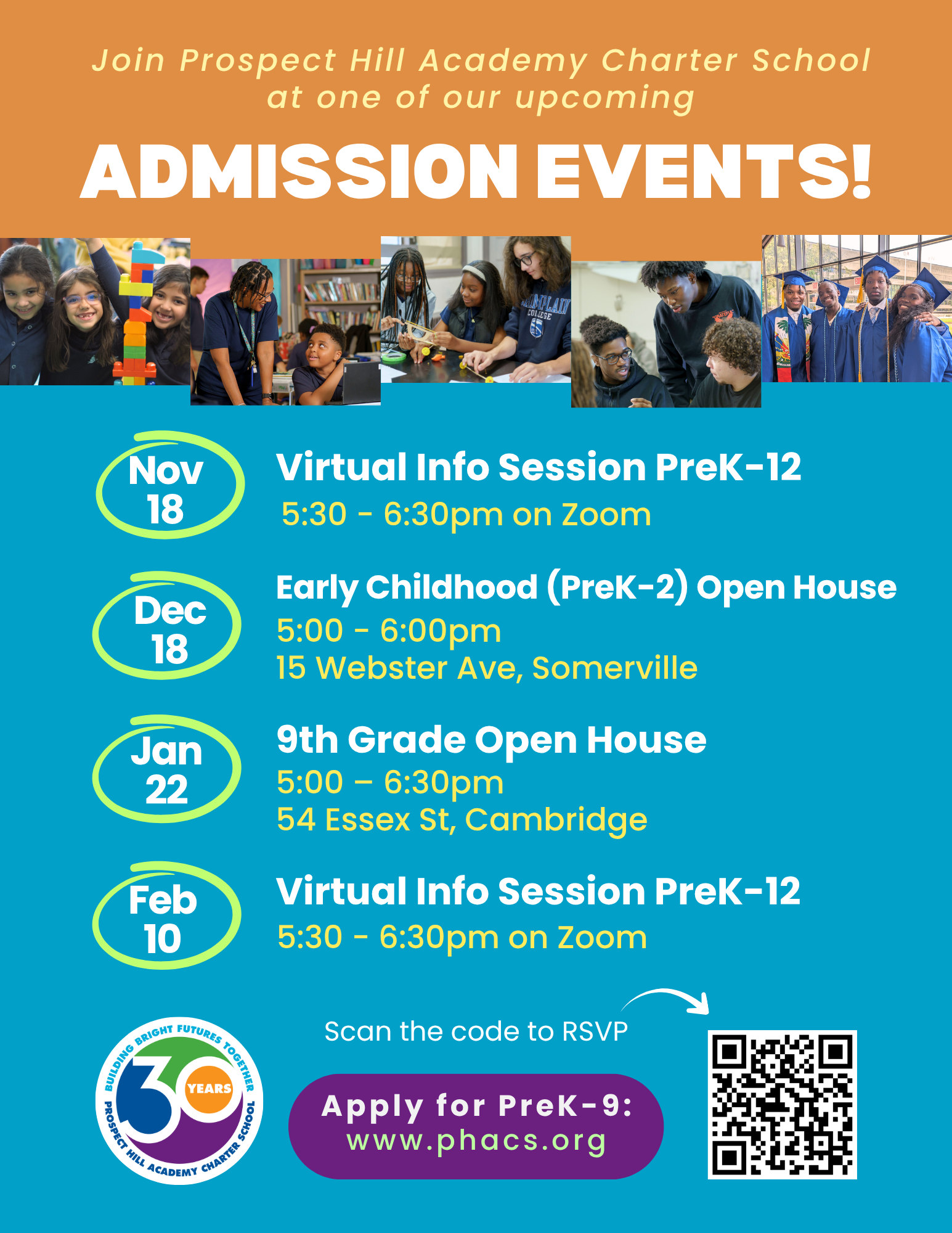 Join Prospect Hill Academy Charter School at one of our upcoming

ADMISSION EVENTS!

CHAMPLAIN COLLEGE

Nov 18

Virtual Info Session PreK-12
5:30 - 6:30pm on Zoom

Dec 18

Early Childhood (PreK-2) Open House
5:00 - 6:00pm
15 Webster Ave, Somerville

Jan 22

9th Grade Open House
5:00 – 6:30pm
54 Essex St, Cambridge

Feb 10

Virtual Info Session PreK-12
5:30 - 6:30pm on Zoom

BUILDING BRIGHT FUTURES TOGETHER
30 YEARS
PROSPECT HILL ACADEMY CHARTER SCHOOL

Scan the code to RSVP

Apply for PreK-9:
www.phacs.org